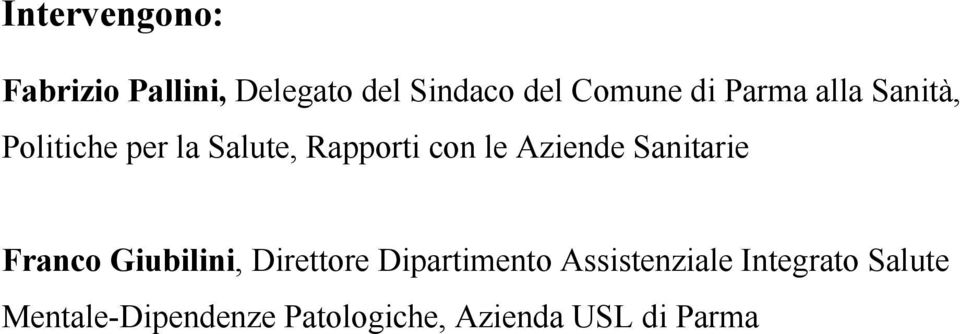 Intervengono:

Fabrizio Pallini, Delegato del Sindaco del Comune di Parma alla Sanità, Politiche per la Salute, Rapporti con le Aziende Sanitarie

Franco Giubilini, Direttore Dipartimento Assistenziale Integrato Salute Mentale-Dipendenze Patologiche, Azienda USL di Parma